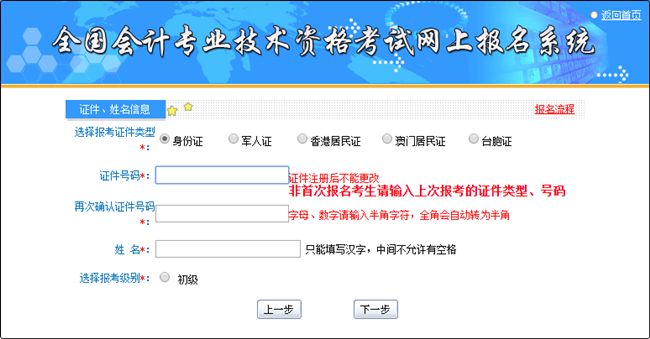 返回首页

全国会计专业技术资格考试网上报名系统

证件、姓名信息

报名流程

选择报考证件类型*: 身份证 军人证 香港居民证 澳门居民证 台胞证

证件号码*: 证件注册后不能更改
非首次报名考生请输入上次报考的证件类型、号码

再次确认证件号码*: 字母、数字请输入半角字符，全角会自动转为半角

姓 名*: 只能填写汉字，中间不允许有空格

选择报考级别*: 初级

上一步 下一步